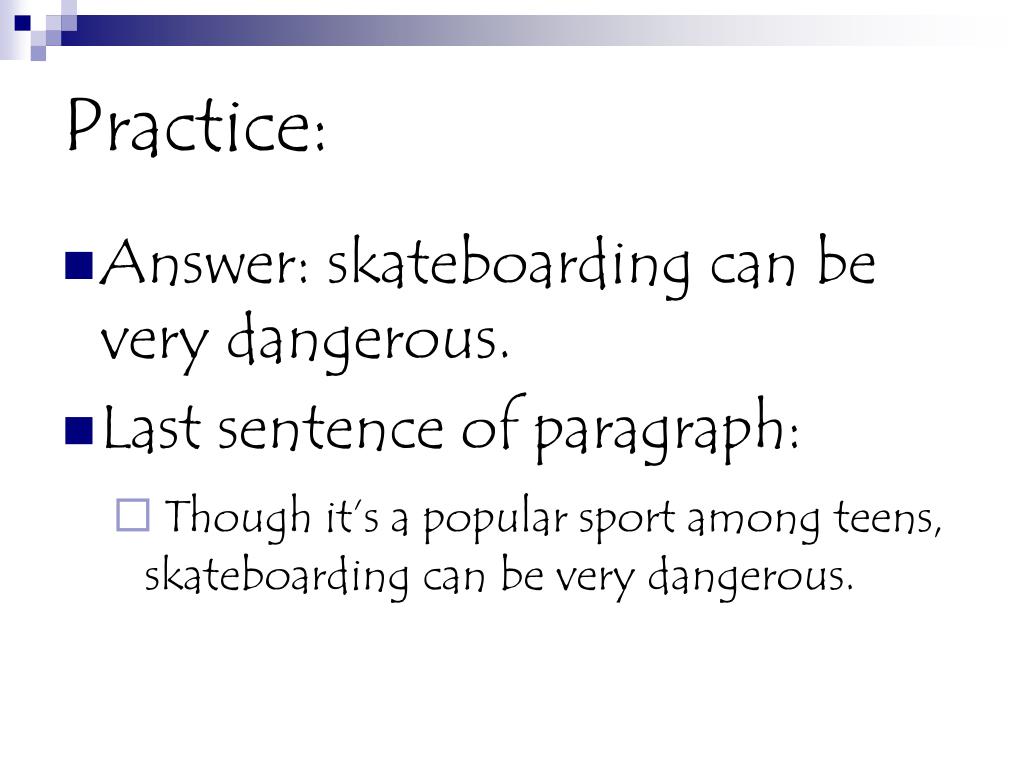 Practice:

Answer: skateboarding can be very dangerous.

Last sentence of paragraph:

Though it's a popular sport among teens, skateboarding can be very dangerous.